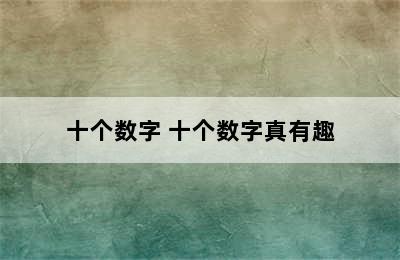 十个数字 十个数字真有趣